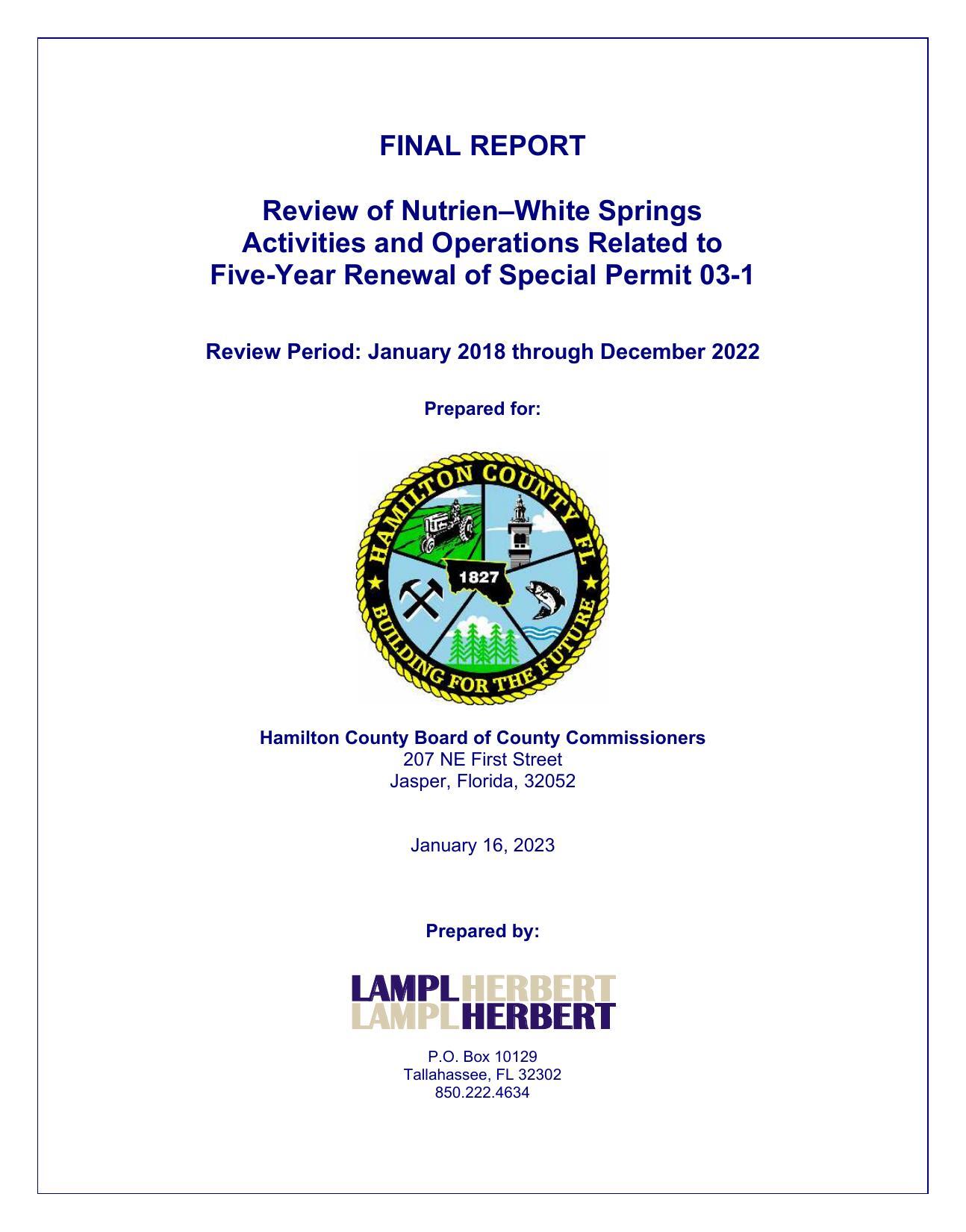 FINAL REPORT

Review of Nutrien–White Springs Activities and Operations Related to Five-Year Renewal of Special Permit 03-1

Review Period: January 2018 through December 2022

Prepared for:

HAMILTON COUNTY FL
1827
BUILDING FOR THE FUTURE

Hamilton County Board of County Commissioners
207 NE First Street
Jasper, Florida, 32052

January 16, 2023

Prepared by:

LAMPL HERBERT
LAMPL HERBERT

P.O. Box 10129
Tallahassee, FL 32302
850.222.4634